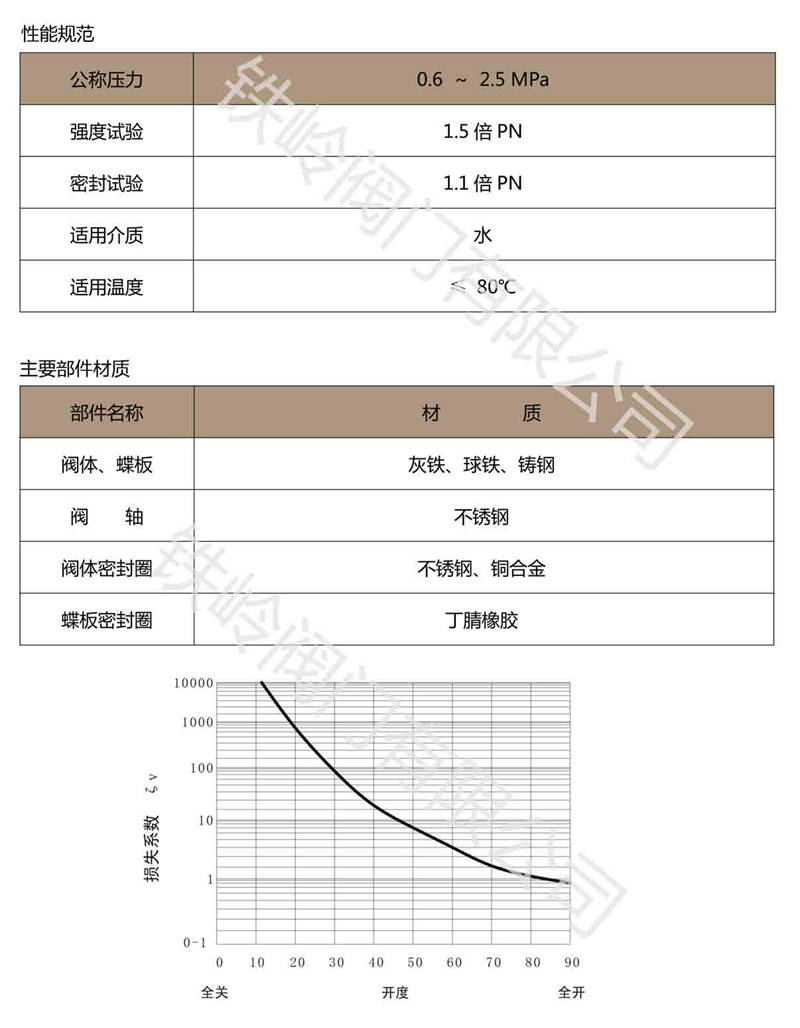 性能规范

| 公称压力 | 0.6 ~ 2.5 MPa |
|---|---|
| 强度试验 | 1.5倍PN |
| 密封试验 | 1.1倍PN |
| 适用介质 | 水 |
| 适用温度 | ≤ 80℃ |

主要部件材质

| 部件名称 | 材 质 |
|---|---|
| 阀体、蝶板 | 灰铁、球铁、铸钢 |
| 阀 轴 | 不锈钢 |
| 阀体密封圈 | 不锈钢、铜合金 |
| 蝶板密封圈 | 丁腈橡胶 |

10000
1000
100
10
1
0-1
损失系数 ζv
0 10 20 30 40 50 60 70 80 90
全关 开度 全开

铁岭阀门有限公司